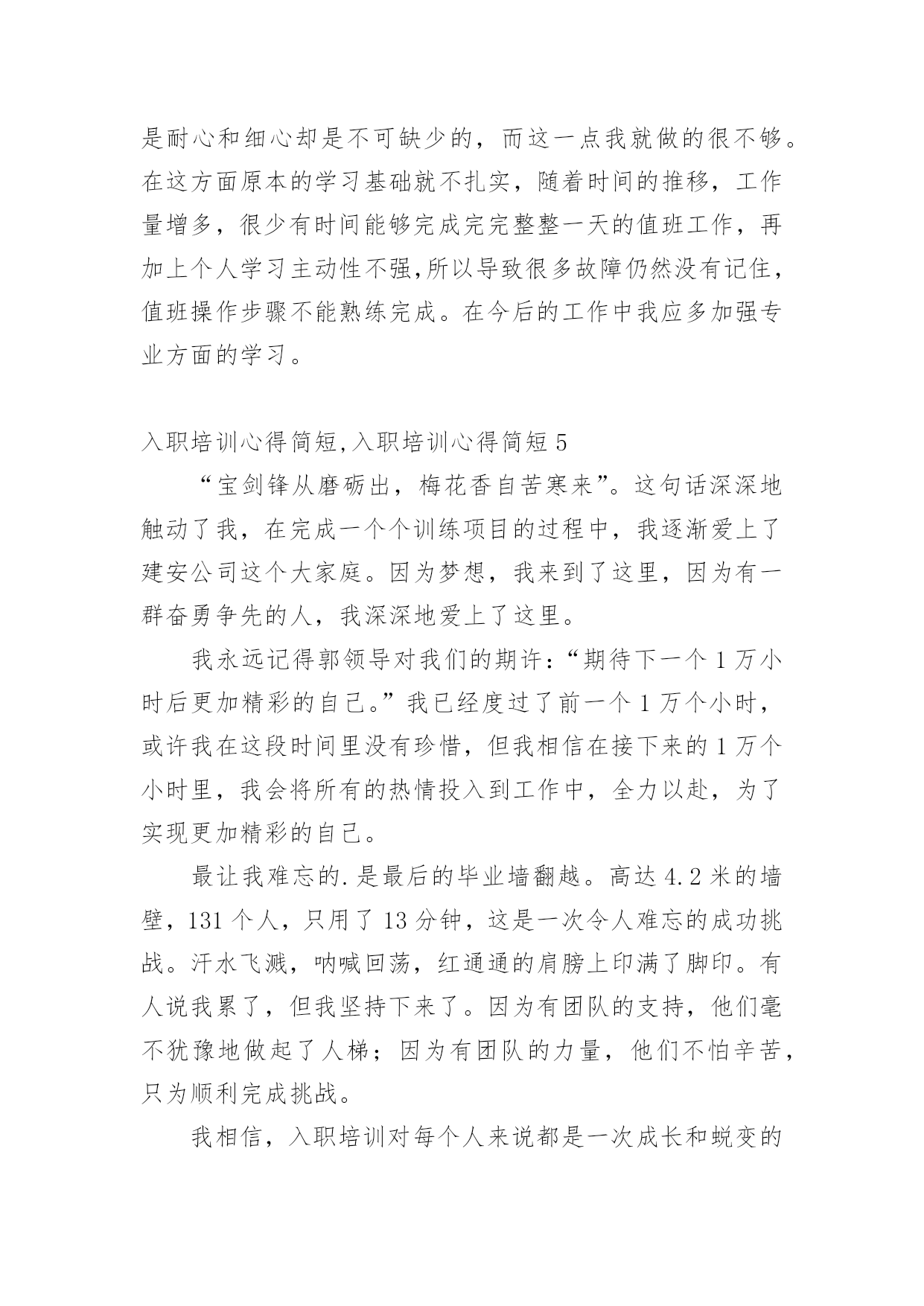 是耐心和细心却是不可缺少的，而这一点我就做的很不够。在这方面原本的学习基础就不扎实，随着时间的推移，工作量增多，很少有时间能够完成完完整整一天的值班工作，再加上个人学习主动性不强,所以导致很多故障仍然没有记住，值班操作步骤不能熟练完成。在今后的工作中我应多加强专业方面的学习。

入职培训心得简短,入职培训心得简短 5

“宝剑锋从磨砺出，梅花香自苦寒来”。这句话深深地触动了我，在完成一个个训练项目的过程中，我逐渐爱上了建安公司这个大家庭。因为梦想，我来到了这里，因为有一群奋勇争先的人，我深深地爱上了这里。

我永远记得郭领导对我们的期许：“期待下一个 1 万小时后更加精彩的自己。”我已经度过了前一个 1 万个小时，或许我在这段时间里没有珍惜，但我相信在接下来的 1 万个小时里，我会将所有的热情投入到工作中，全力以赴，为了实现更加精彩的自己。

最让我难忘的.是最后的毕业墙翻越。高达 4.2 米的墙壁，131 个人，只用了 13 分钟，这是一次令人难忘的成功挑战。汗水飞溅，呐喊回荡，红通通的肩膀上印满了脚印。有人说我累了，但我坚持下来了。因为有团队的支持，他们毫不犹豫地做起了人梯；因为有团队的力量，他们不怕辛苦，只为顺利完成挑战。

我相信，入职培训对每个人来说都是一次成长和蜕变的